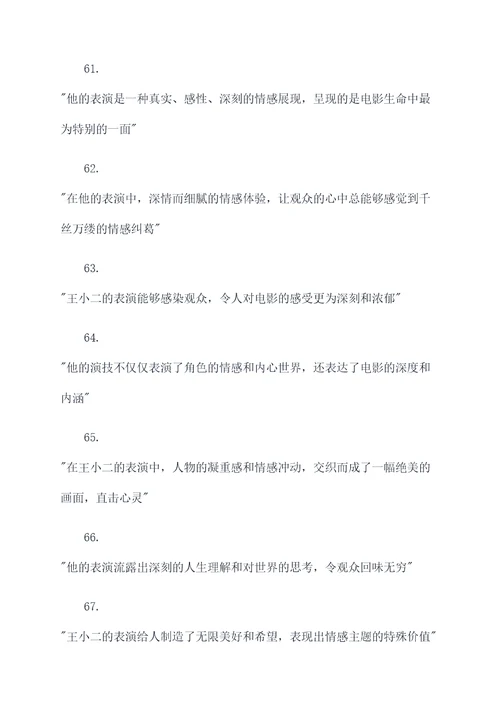 61.

"他的表演是一种真实、感性、深刻的情感展现，呈现的是电影生命中最为特别的一面"

62.

"在他的表演中，深情而细腻的情感体验，让观众的心中总能够感觉到千丝万缕的情感纠葛"

63.

"王小二的表演能够感染观众，令人对电影的感受更为深刻和浓郁"

64.

"他的演技不仅仅表演了角色的情感和内心世界，还表达了电影的深度和内涵"

65.

"在王小二的表演中，人物的凝重感和情感冲动，交织而成了一幅绝美的画面，直击心灵"

66.

"他的表演流露出深刻的人生理解和对世界的思考，令观众回味无穷"

67.

"王小二的表演给人制造了无限美好和希望，表现出情感主题的特殊价值"